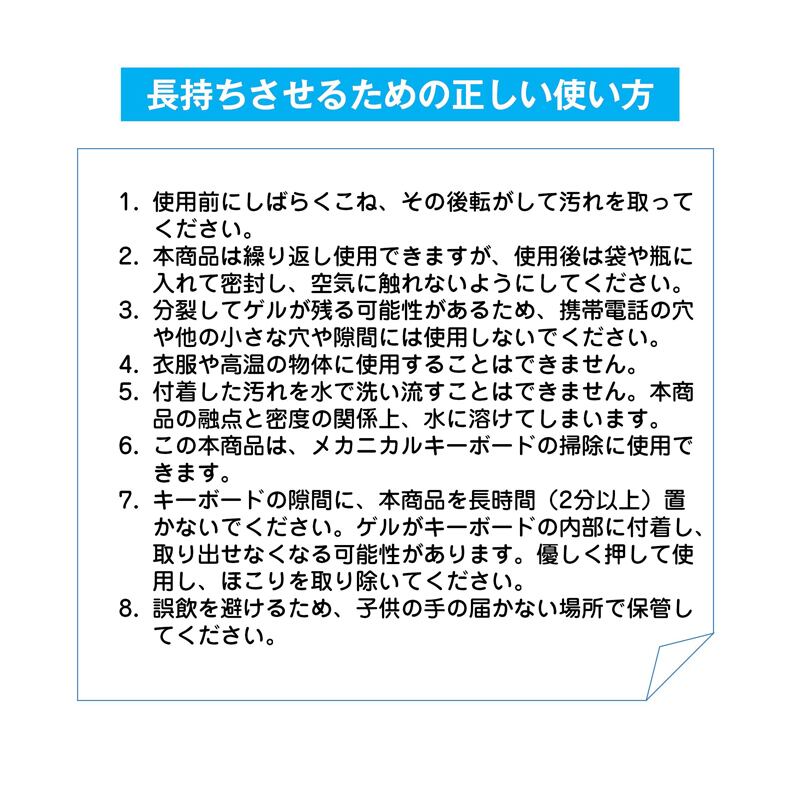 長持ちさせるための正しい使い方

1. 使用前にしばらくこね、その後転がして汚れを取ってください。
2. 本商品は繰り返し使用できますが、使用後は袋や瓶に入れて密封し、空気に触れないようにしてください。
3. 分裂してゲルが残る可能性があるため、携帯電話の穴や他の小さな穴や隙間には使用しないでください。
4. 衣服や高温の物体に使用することはできません。
5. 付着した汚れを水で洗い流すことはできません。本商品の融点と密度の関係上、水に溶けてしまいます。
6. この本商品は、メカニカルキーボードの掃除に使用できます。
7. キーボードの隙間に、本商品を長時間（2分以上）置かないでください。ゲルがキーボードの内部に付着し、取り出せなくなる可能性があります。優しく押して使用し、ほこりを取り除いてください。
8. 誤飲を避けるため、子供の手の届かない場所で保管してください。